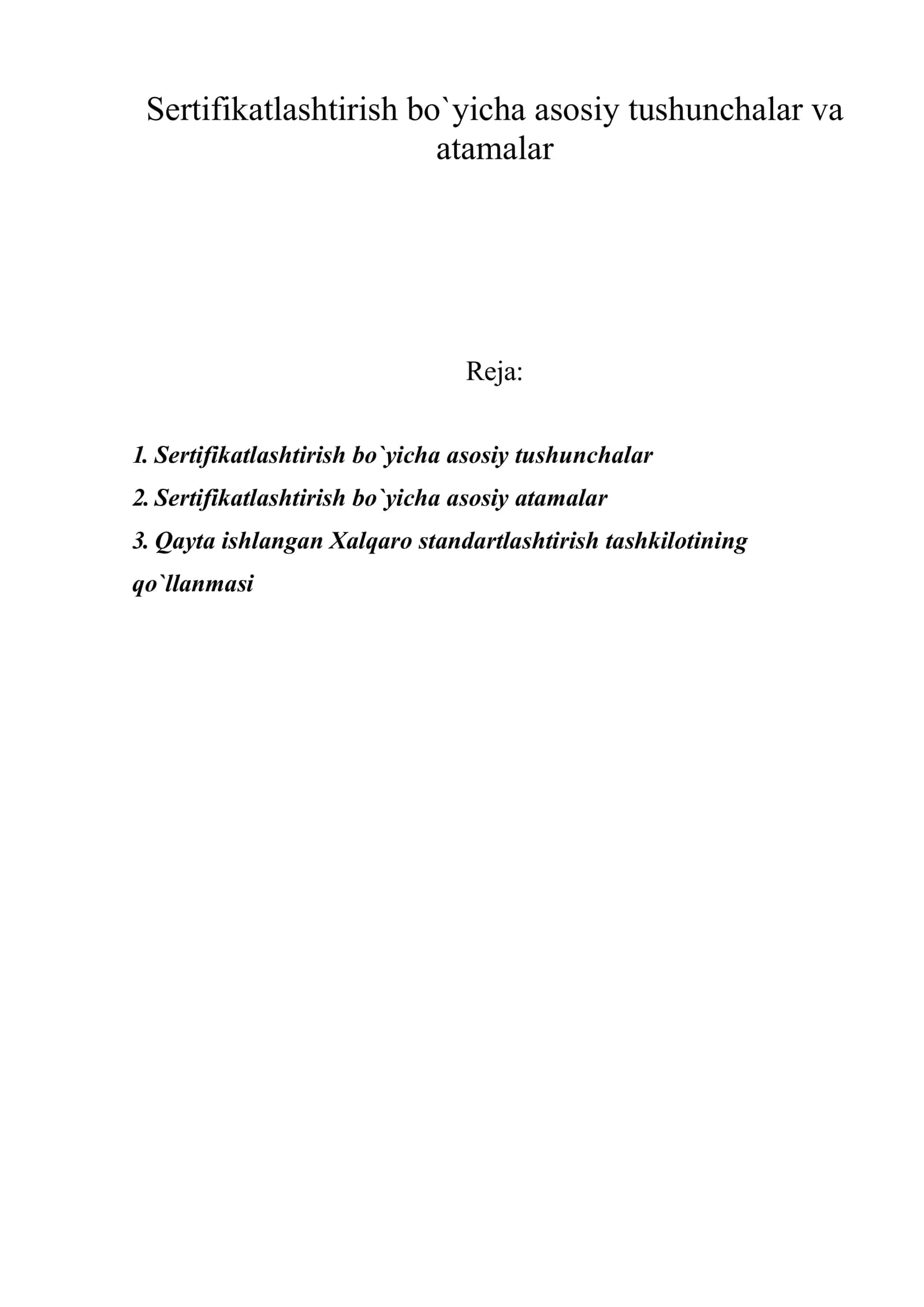 Sertifikatlashtirish bo`yicha asosiy tushunchalar va atamalar

Reja:

1. Sertifikatlashtirish bo`yicha asosiy tushunchalar
2. Sertifikatlashtirish bo`yicha asosiy atamalar
3. Qayta ishlangan Xalqaro standartlashtirish tashkilotining qo`llanmasi